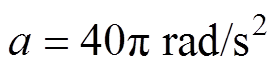 $a = 40\pi \text{ rad/s}^2$